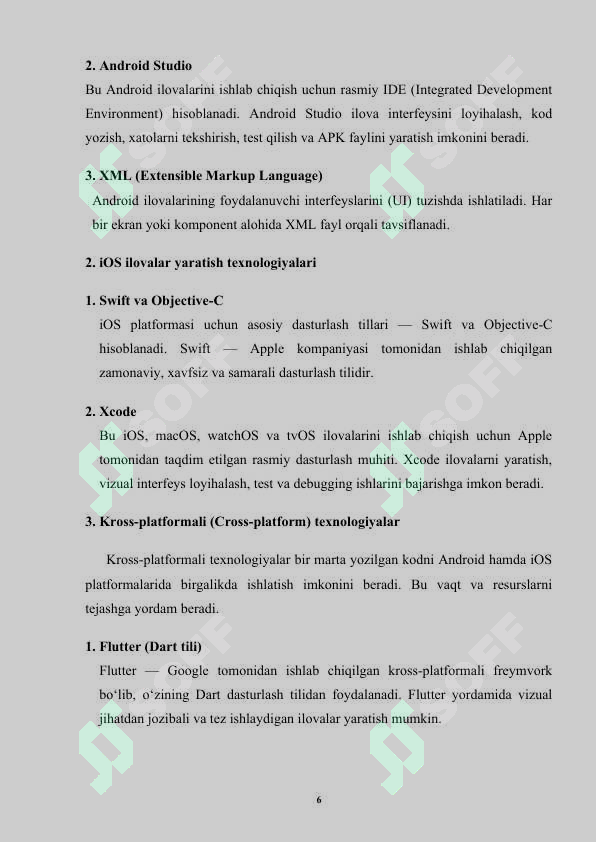 **2. Android Studio**
Bu Android ilovalarini ishlab chiqish uchun rasmiy IDE (Integrated Development Environment) hisoblanadi. Android Studio ilova interfeysini loyihalash, kod yozish, xatolarni tekshirish, test qilish va APK faylini yaratish imkonini beradi.

**3. XML (Extensible Markup Language)**
Android ilovalarining foydalanuvchi interfeyslarini (UI) tuzishda ishlatiladi. Har bir ekran yoki komponent alohida XML fayl orqali tavsiflanadi.

**2. iOS ilovalar yaratish texnologiyalari**

**1. Swift va Objective-C**
iOS platformasi uchun asosiy dasturlash tillari — Swift va Objective-C hisoblanadi. Swift — Apple kompaniyasi tomonidan ishlab chiqilgan zamonaviy, xavfsiz va samarali dasturlash tilidir.

**2. Xcode**
Bu iOS, macOS, watchOS va tvOS ilovalarini ishlab chiqish uchun Apple tomonidan taqdim etilgan rasmiy dasturlash muhiti. Xcode ilovalarni yaratish, vizual interfeys loyihalash, test va debugging ishlarini bajarishga imkon beradi.

**3. Kross-platformali (Cross-platform) texnologiyalar**

Kross-platformali texnologiyalar bir marta yozilgan kodni Android hamda iOS platformalarida birgalikda ishlatish imkonini beradi. Bu vaqt va resurslarni tejashga yordam beradi.

**1. Flutter (Dart tili)**
Flutter — Google tomonidan ishlab chiqilgan kross-platformali freymvork bo‘lib, o‘zining Dart dasturlash tilidan foydalanadi. Flutter yordamida vizual jihatdan jozibali va tez ishlaydigan ilovalar yaratish mumkin.

6